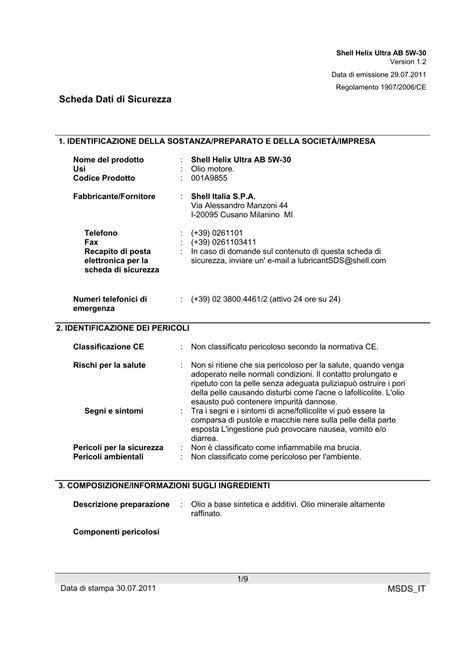 Shell Helix Ultra AB 5W-30
Version 1.2
Data di emissione 29.07.2011
Regolamento 1907/2006/CE

Scheda Dati di Sicurezza

1. IDENTIFICAZIONE DELLA SOSTANZA/PREPARATO E DELLA SOCIETÀ/IMPRESA

Nome del prodotto : Shell Helix Ultra AB 5W-30
Usi : Olio motore.
Codice Prodotto : 001A9855

Fabbricante/Fornitore : Shell Italia S.P.A.
Via Alessandro Manzoni 44
I-20095 Cusano Milanino MI

Telefono : (+39) 0261101
Fax : (+39) 0261103411
Recapito di posta elettronica per la scheda di sicurezza : In caso di domande sul contenuto di questa scheda di sicurezza, inviare un' e-mail a lubricantSDS@shell.com

Numeri telefonici di emergenza : (+39) 02 3800.4461/2 (attivo 24 ore su 24)

2. IDENTIFICAZIONE DEI PERICOLI

Classificazione CE : Non classificato pericoloso secondo la normativa CE.

Rischi per la salute : Non si ritiene che sia pericoloso per la salute, quando venga adoperato nelle normali condizioni. Il contatto prolungato e ripetuto con la pelle senza adeguata puliziapuò ostruire i pori della pelle causando disturbi come l'acne o lafollicolite. L'olio esausto può contenere impurità dannose.
Segni e sintomi : Tra i segni e i sintomi di acne/follicolite vi può essere la comparsa di pustole e macchie nere sulla pelle della parte esposta L'ingestione può provocare nausea, vomito e/o diarrea.
Pericoli per la sicurezza : Non è classificato come infiammabile ma brucia.
Pericoli ambientali : Non classificato come pericoloso per l'ambiente.

3. COMPOSIZIONE/INFORMAZIONI SUGLI INGREDIENTI

Descrizione preparazione : Olio a base sintetica e additivi. Olio minerale altamente raffinato.

Componenti pericolosi

1/9
Data di stampa 30.07.2011
MSDS_IT